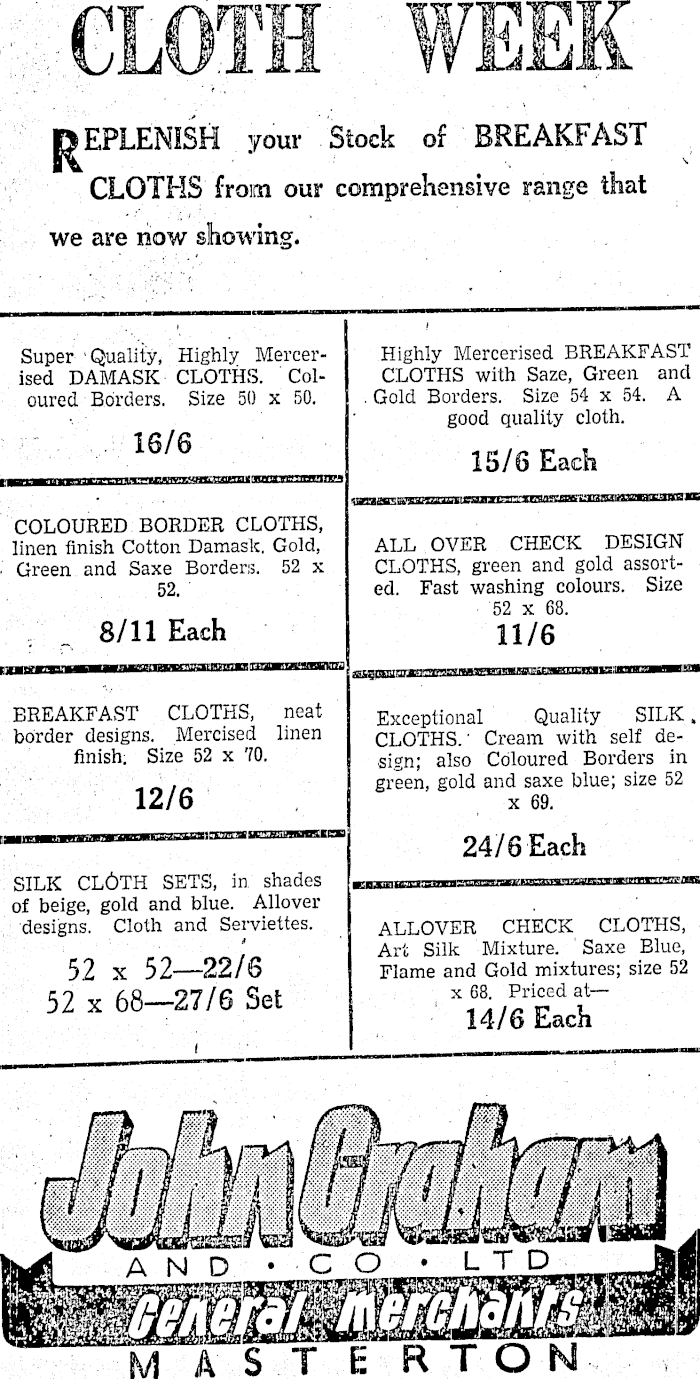 CLOTH WEEK

REPLENISH your Stock of BREAKFAST CLOTHS from our comprehensive range that we are now showing.

Super Quality, Highly Mercerised DAMASK CLOTHS. Coloured Borders. Size 50 x 50.

16/6

COLOURED BORDER CLOTHS, linen finish Cotton Damask. Gold, Green and Saxe Borders. 52 x 52.

8/11 Each

BREAKFAST CLOTHS, neat border designs. Mercised linen finish. Size 52 x 70.

12/6

SILK CLOTH SETS, in shades of beige, gold and blue. Allover designs. Cloth and Serviettes.

52 x 52—22/6
52 x 68—27/6 Set

Highly Mercerised BREAKFAST CLOTHS with Saze, Green and Gold Borders. Size 54 x 54. A good quality cloth.

15/6 Each

ALL OVER CHECK DESIGN CLOTHS, green and gold assorted. Fast washing colours. Size 52 x 68.

11/6

Exceptional Quality SILK CLOTHS. Cream with self design; also Coloured Borders in green, gold and saxe blue; size 52 x 69.

24/6 Each

ALLOVER CHECK CLOTHS, Art Silk Mixture. Saxe Blue, Flame and Gold mixtures; size 52 x 68. Priced at—

14/6 Each

John Graham
AND · CO · LTD
General Merchants
MASTERTON